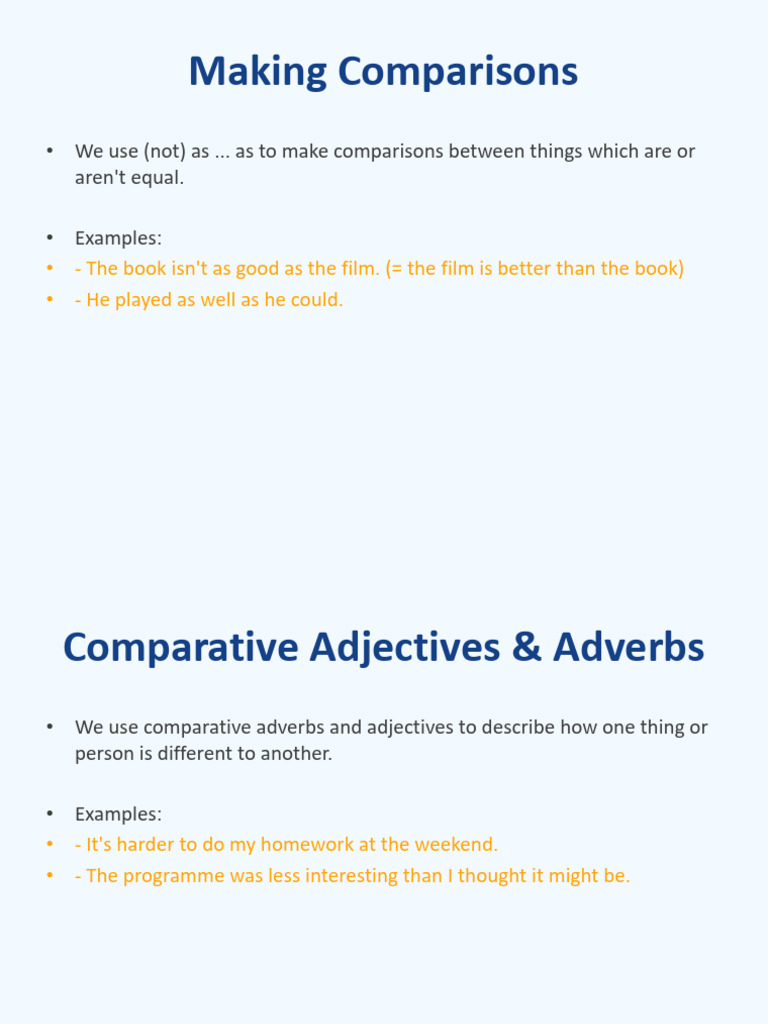 Making Comparisons

• We use (not) as ... as to make comparisons between things which are or aren't equal.

• Examples:
• - The book isn't as good as the film. (= the film is better than the book)
• - He played as well as he could.

Comparative Adjectives & Adverbs

• We use comparative adverbs and adjectives to describe how one thing or person is different to another.

• Examples:
• - It's harder to do my homework at the weekend.
• - The programme was less interesting than I thought it might be.